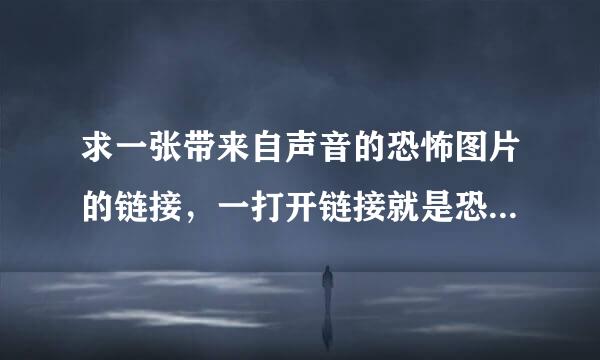 求一张带来自声音的恐怖图片的链接，一打开链接就是恐...